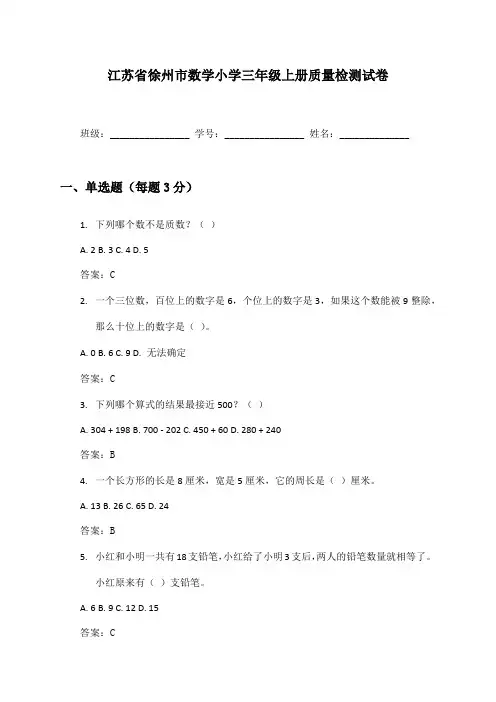 江苏省徐州市数学小学三年级上册质量检测试卷

班级：________________ 学号：________________ 姓名：______________

一、单选题（每题 3 分）

1. 下列哪个数不是质数？（ ）

A. 2 B. 3 C. 4 D. 5

答案：C

2. 一个三位数，百位上的数字是 6，个位上的数字是 3，如果这个数能被 9 整除，那么十位上的数字是（ ）。

A. 0 B. 6 C. 9 D. 无法确定

答案：C

3. 下列哪个算式的结果最接近 500？（ ）

A. 304 + 198 B. 700 - 202 C. 450 + 60 D. 280 + 240

答案：B

4. 一个长方形的长是 8 厘米，宽是 5 厘米，它的周长是（ ）厘米。

A. 13 B. 26 C. 65 D. 24

答案：B

5. 小红和小明一共有 18 支铅笔，小红给了小明 3 支后，两人的铅笔数量就相等了。小红原来有（ ）支铅笔。

A. 6 B. 9 C. 12 D. 15

答案：C